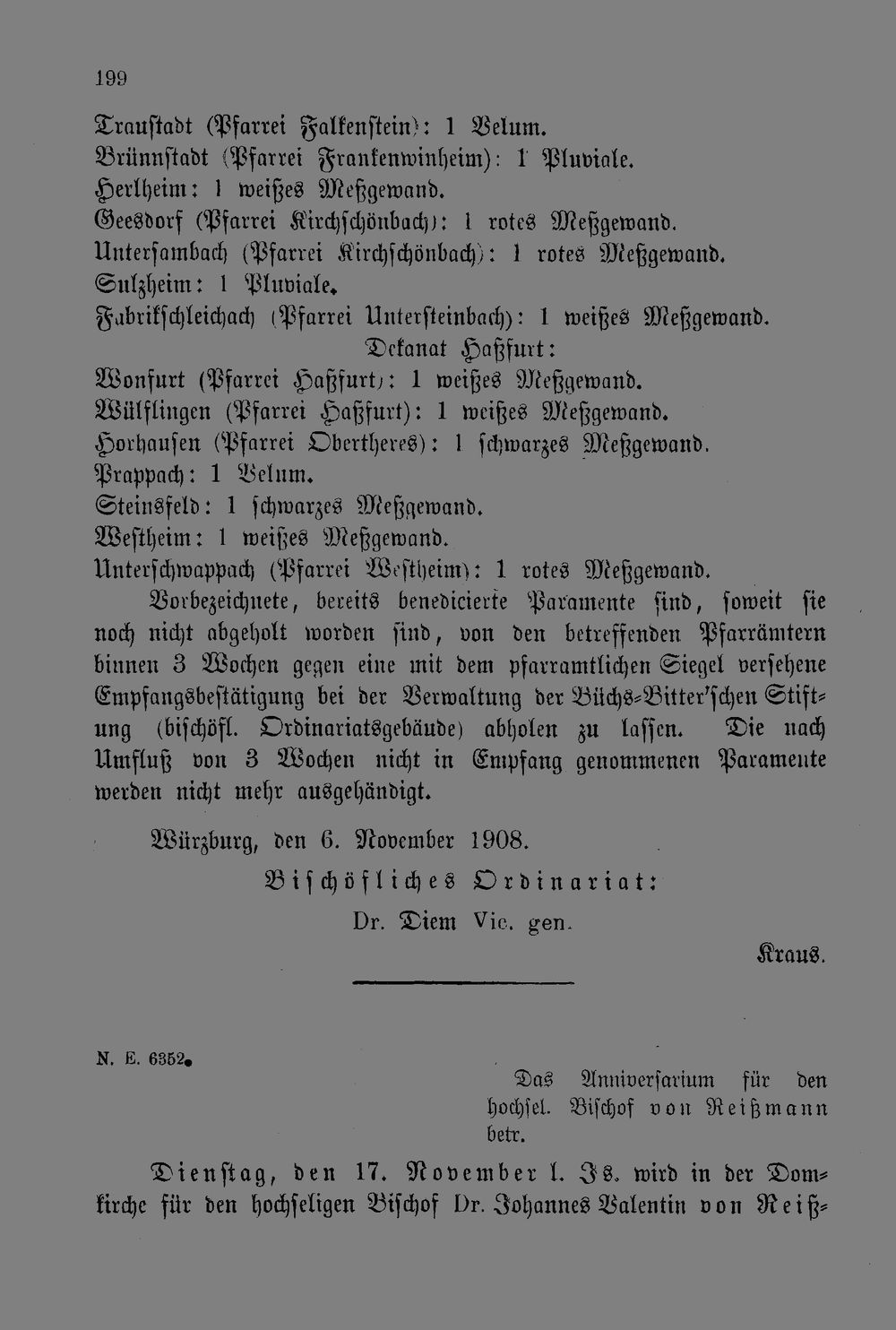 199

Traustadt (Pfarrei Falkenstein): 1 Velum.
Brünnstadt (Pfarrei Frankenwinheim): 1 Pluviale.
Herlheim: 1 weißes Meßgewand.
Geesdorf (Pfarrei Kirchschönbach): 1 rotes Meßgewand.
Untersambach (Pfarrei Kirchschönbach): 1 rotes Meßgewand.
Sulzheim: 1 Pluviale.
Fabrikschleichach (Pfarrei Untersteinbach): 1 weißes Meßgewand.

Dekanat Haßfurt:

Wonfurt (Pfarrei Haßfurt): 1 weißes Meßgewand.
Wülflingen (Pfarrei Haßfurt): 1 weißes Meßgewand.
Horhausen (Pfarrei Obertheres): 1 schwarzes Meßgewand.
Prappach: 1 Velum.
Steinsfeld: 1 schwarzes Meßgewand.
Westheim: 1 weißes Meßgewand.
Unterschwappach (Pfarrei Westheim): 1 rotes Meßgewand.

Vorbezeichnete, bereits benedicierte Paramente sind, soweit sie noch nicht abgeholt worden sind, von den betreffenden Pfarrämtern binnen 3 Wochen gegen eine mit dem pfarramtlichen Siegel versehene Empfangsbestätigung bei der Verwaltung der Büchs-Bitter'schen Stiftung (bischöfl. Ordinariatsgebäude) abholen zu lassen. Die nach Umfluß von 3 Wochen nicht in Empfang genommenen Paramente werden nicht mehr ausgehändigt.

Würzburg, den 6. November 1908.

Bischöfliches Ordinariat:

Dr. Diem Vic. gen.

Kraus.

N. E. 6352.

Das Anniversarium für den hochsel. Bischof von Reißmann betr.

Dienstag, den 17. November l. Js. wird in der Domkirche für den hochseligen Bischof Dr. Johannes Valentin von Reiß-